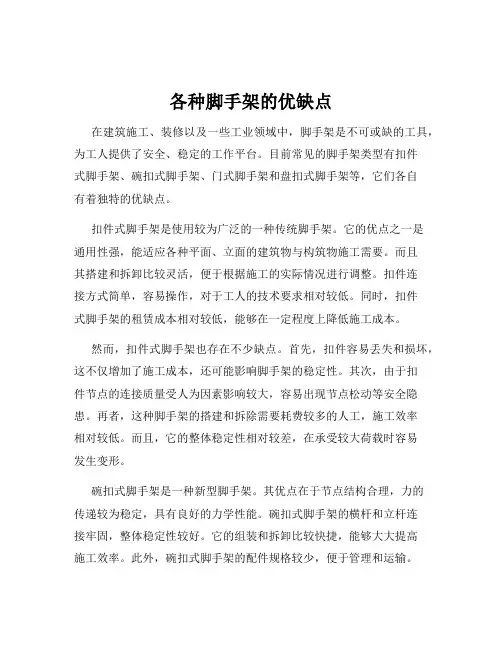 各种脚手架的优缺点

在建筑施工、装修以及一些工业领域中，脚手架是不可或缺的工具，为工人提供了安全、稳定的工作平台。目前常见的脚手架类型有扣件式脚手架、碗扣式脚手架、门式脚手架和盘扣式脚手架等，它们各自有着独特的优缺点。

扣件式脚手架是使用较为广泛的一种传统脚手架。它的优点之一是通用性强，能适应各种平面、立面的建筑物与构筑物施工需要。而且其搭建和拆卸比较灵活，便于根据施工的实际情况进行调整。扣件连接方式简单，容易操作，对于工人的技术要求相对较低。同时，扣件式脚手架的租赁成本相对较低，能够在一定程度上降低施工成本。

然而，扣件式脚手架也存在不少缺点。首先，扣件容易丢失和损坏，这不仅增加了施工成本，还可能影响脚手架的稳定性。其次，由于扣件节点的连接质量受人为因素影响较大，容易出现节点松动等安全隐患。再者，这种脚手架的搭建和拆除需要耗费较多的人工，施工效率相对较低。而且，它的整体稳定性相对较差，在承受较大荷载时容易发生变形。

碗扣式脚手架是一种新型脚手架。其优点在于节点结构合理，力的传递较为稳定，具有良好的力学性能。碗扣式脚手架的横杆和立杆连接牢固，整体稳定性较好。它的组装和拆卸比较快捷，能够大大提高施工效率。此外，碗扣式脚手架的配件规格较少，便于管理和运输。